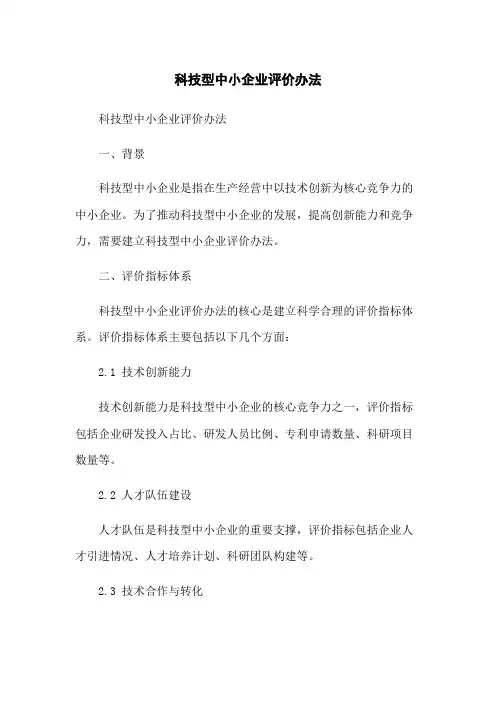 科技型中小企业评价办法

科技型中小企业评价办法

一、背景

科技型中小企业是指在生产经营中以技术创新为核心竞争力的中小企业。为了推动科技型中小企业的发展，提高创新能力和竞争力，需要建立科技型中小企业评价办法。

二、评价指标体系

科技型中小企业评价办法的核心是建立科学合理的评价指标体系。评价指标体系主要包括以下几个方面：

2.1 技术创新能力

技术创新能力是科技型中小企业的核心竞争力之一，评价指标包括企业研发投入占比、研发人员比例、专利申请数量、科研项目数量等。

2.2 人才队伍建设

人才队伍是科技型中小企业的重要支撑，评价指标包括企业人才引进情况、人才培养计划、科研团队构建等。

2.3 技术合作与转化